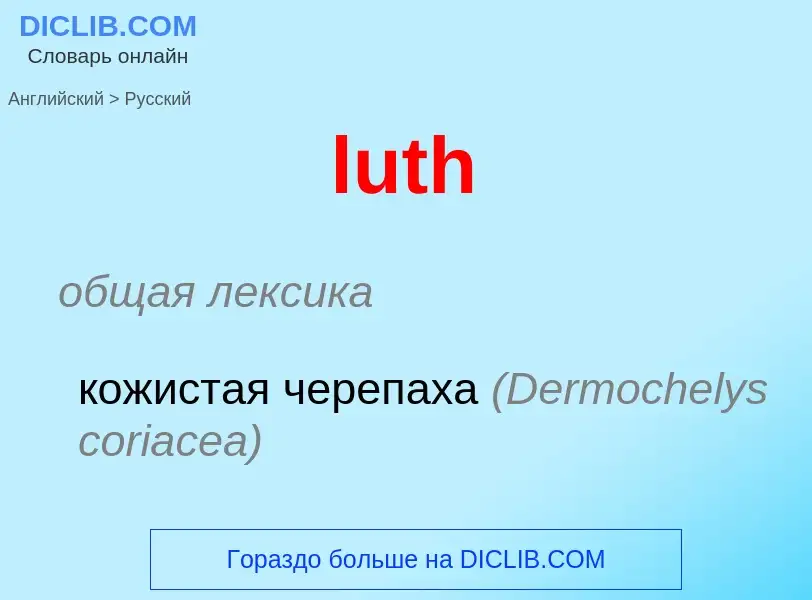 DICLIB.COM
Словарь онлайн

Английский > Русский

luth

общая лексика

кожистая черепаха (Dermochelys coriacea)

Гораздо больше на DICLIB.COM